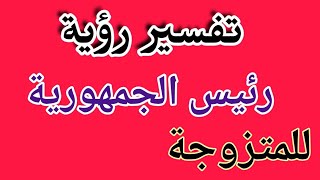 تفسير رؤية
رئيس الجمهورية
للمتزوجة